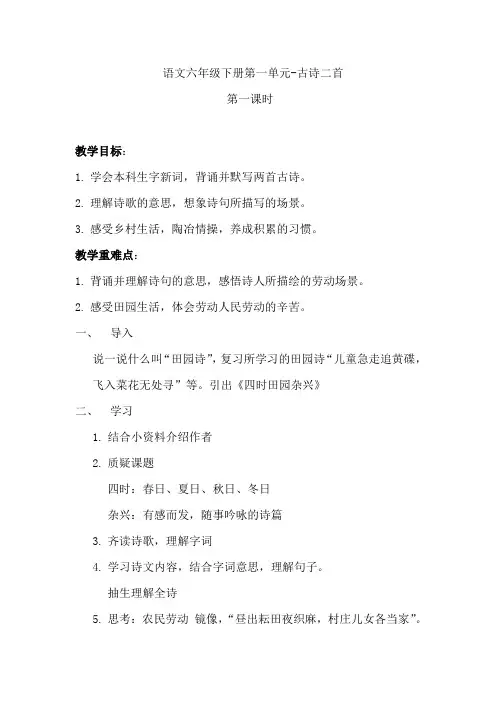 语文六年级下册第一单元-古诗二首

第一课时

教学目标：

1. 学会本科生字新词，背诵并默写两首古诗。

2. 理解诗歌的意思，想象诗句所描写的场景。

3. 感受乡村生活，陶冶情操，养成积累的习惯。

教学重难点：

1. 背诵并理解诗句的意思，感悟诗人所描绘的劳动场景。

2. 感受田园生活，体会劳动人民劳动的辛苦。

一、 导入

说一说什么叫“田园诗”，复习所学习的田园诗“儿童急走追黄碟，飞入菜花无处寻”等。引出《四时田园杂兴》

二、 学习

1. 结合小资料介绍作者

2. 质疑课题

四时：春日、夏日、秋日、冬日

杂兴：有感而发，随事吟咏的诗篇

3. 齐读诗歌，理解字词

4. 学习诗文内容，结合字词意思，理解句子。

抽生理解全诗

5. 思考：农民劳动 镜像，“昼出耘田夜织麻，村庄儿女各当家”。